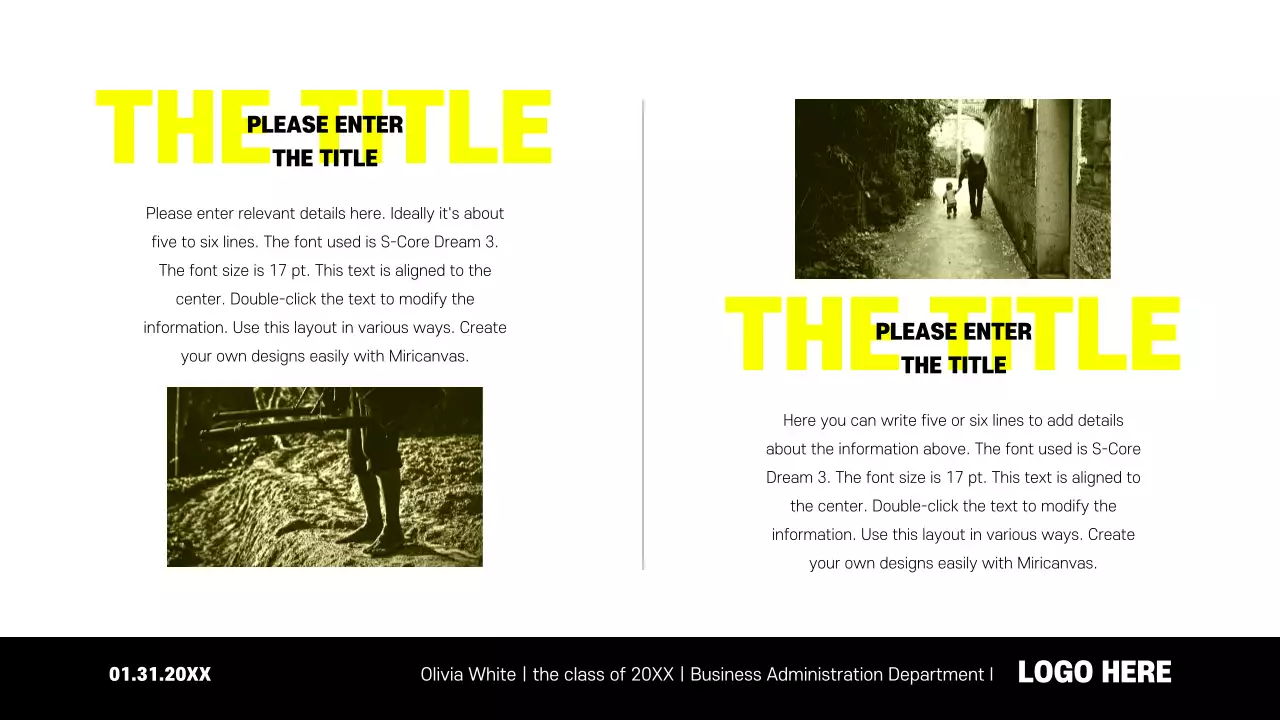 THE TITLE
PLEASE ENTER THE TITLE

Please enter relevant details here. Ideally it's about five to six lines. The font used is S-Core Dream 3. The font size is 17 pt. This text is aligned to the center. Double-click the text to modify the information. Use this layout in various ways. Create your own designs easily with Miricanvas.

THE TITLE
PLEASE ENTER THE TITLE

Here you can write five or six lines to add details about the information above. The font used is S-Core Dream 3. The font size is 17 pt. This text is aligned to the center. Double-click the text to modify the information. Use this layout in various ways. Create your own designs easily with Miricanvas.

01.31.20XX

Olivia White | the class of 20XX | Business Administration Department |

LOGO HERE